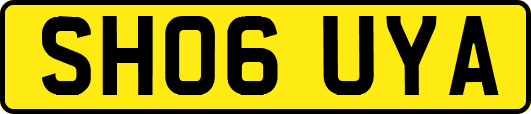 SH06 UYA